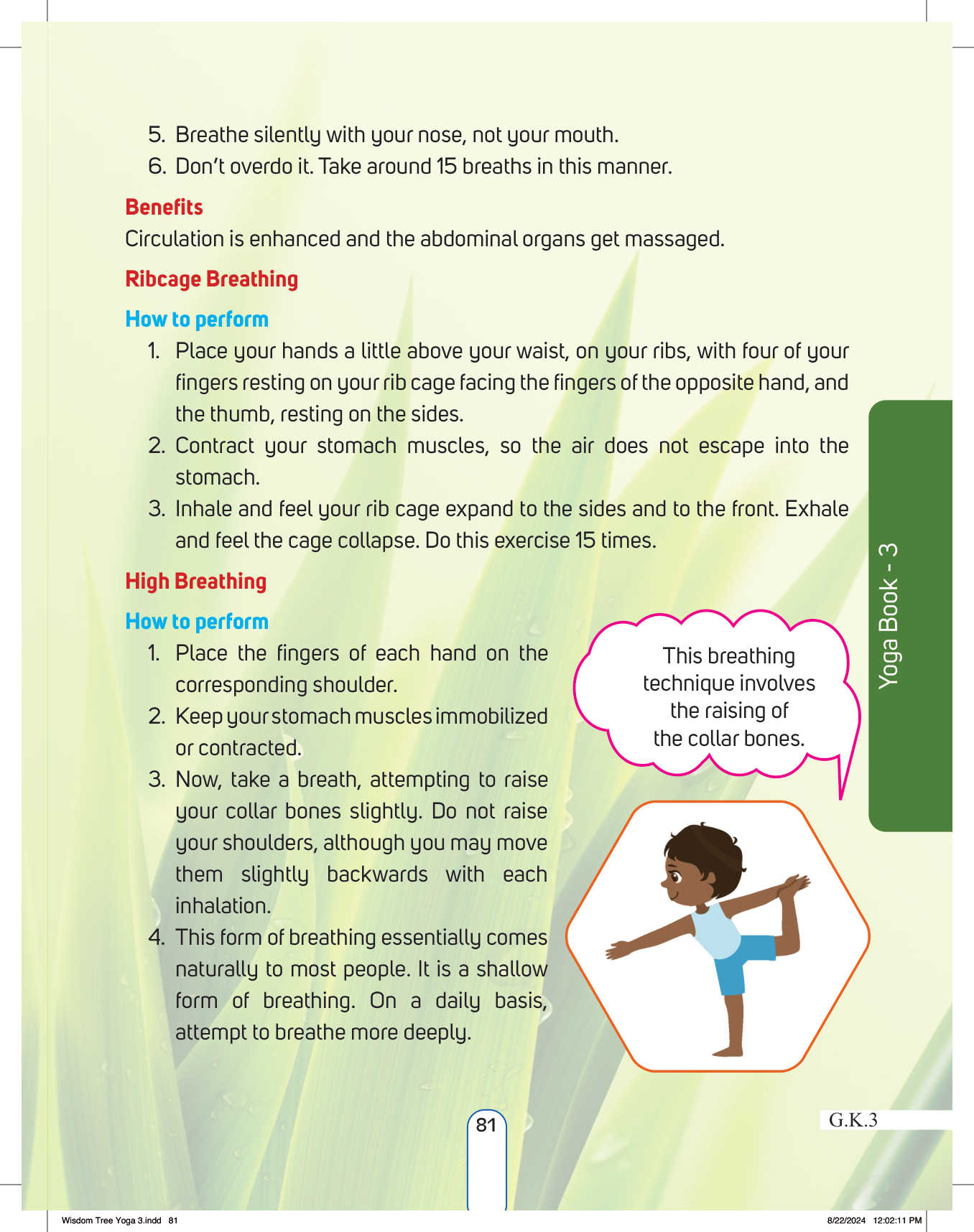 5. Breathe silently with your nose, not your mouth.
6. Don't overdo it. Take around 15 breaths in this manner.

Benefits
Circulation is enhanced and the abdominal organs get massaged.

Ribcage Breathing

How to perform
1. Place your hands a little above your waist, on your ribs, with four of your fingers resting on your rib cage facing the fingers of the opposite hand, and the thumb, resting on the sides.
2. Contract your stomach muscles, so the air does not escape into the stomach.
3. Inhale and feel your rib cage expand to the sides and to the front. Exhale and feel the cage collapse. Do this exercise 15 times.

High Breathing

How to perform
1. Place the fingers of each hand on the corresponding shoulder.
2. Keep your stomach muscles immobilized or contracted.
3. Now, take a breath, attempting to raise your collar bones slightly. Do not raise your shoulders, although you may move them slightly backwards with each inhalation.
4. This form of breathing essentially comes naturally to most people. It is a shallow form of breathing. On a daily basis, attempt to breathe more deeply.

This breathing technique involves the raising of the collar bones.

Yoga Book - 3

81

G.K.3

Wisdom Tree Yoga 3.indd 81

8/22/2024 12:02:11 PM